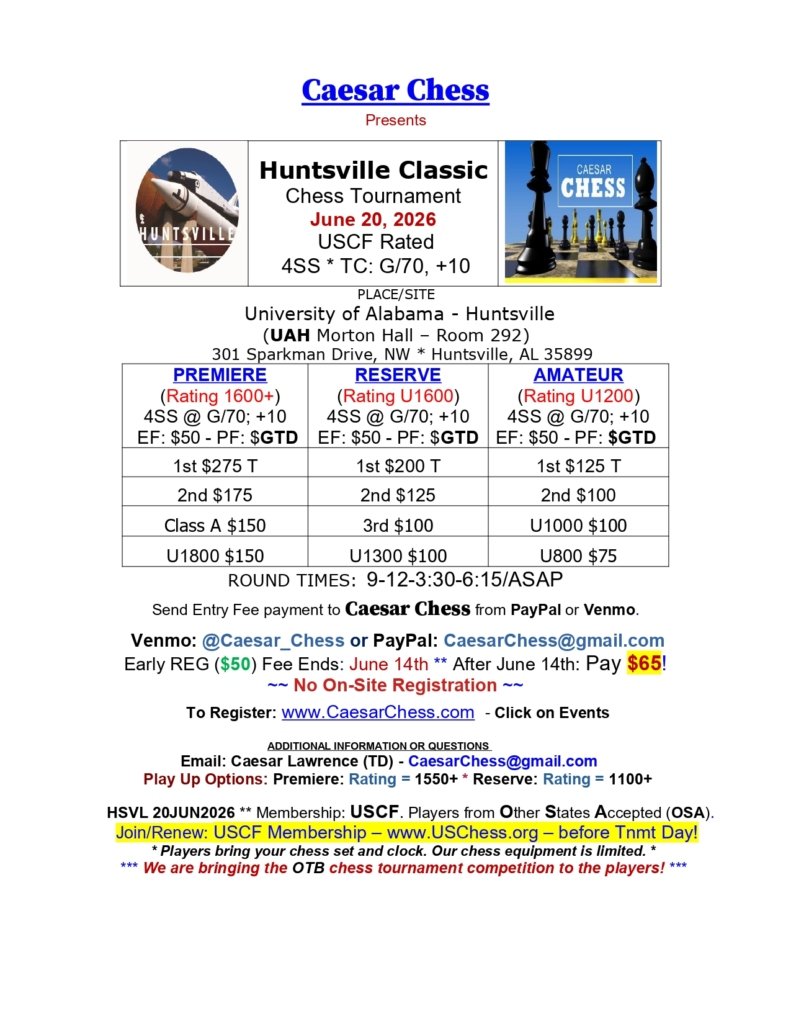 Caesar Chess
Presents

HUNTSVILLE

Huntsville Classic
Chess Tournament
June 20, 2026
USCF Rated
4SS * TC: G/70, +10

CAESAR CHESS

PLACE/SITE
University of Alabama - Huntsville
(UAH Morton Hall – Room 292)
301 Sparkman Drive, NW * Huntsville, AL 35899

| PREMIERE (Rating 1600+) 4SS @ G/70; +10 EF: \$50 - PF: \$GTD | RESERVE (Rating U1600) 4SS @ G/70; +10 EF: \$50 - PF: \$GTD | AMATEUR (Rating U1200) 4SS @ G/70; +10 EF: \$50 - PF: \$GTD |
|---|---|---|
| 1st \$275 T | 1st \$200 T | 1st \$125 T |
| 2nd \$175 | 2nd \$125 | 2nd \$100 |
| Class A \$150 | 3rd \$100 | U1000 \$100 |
| U1800 \$150 | U1300 \$100 | U800 \$75 |

ROUND TIMES: 9-12-3:30-6:15/ASAP

Send Entry Fee payment to Caesar Chess from PayPal or Venmo.

Venmo: @Caesar_Chess or PayPal: CaesarChess@gmail.com
Early REG (\$50) Fee Ends: June 14th ** After June 14th: Pay \$65!
~~ No On-Site Registration ~~

To Register: www.CaesarChess.com - Click on Events

ADDITIONAL INFORMATION OR QUESTIONS
Email: Caesar Lawrence (TD) - CaesarChess@gmail.com
Play Up Options: Premiere: Rating = 1550+ * Reserve: Rating = 1100+

HSVL 20JUN2026 ** Membership: USCF. Players from Other States Accepted (OSA).
Join/Renew: USCF Membership – www.USChess.org – before Tnmt Day!
* Players bring your chess set and clock. Our chess equipment is limited. *
*** We are bringing the OTB chess tournament competition to the players! ***